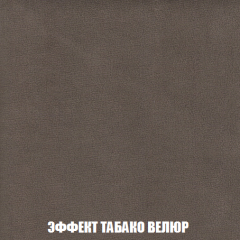 ЭФФЕКТ ТАБАКО ВЕЛЮР